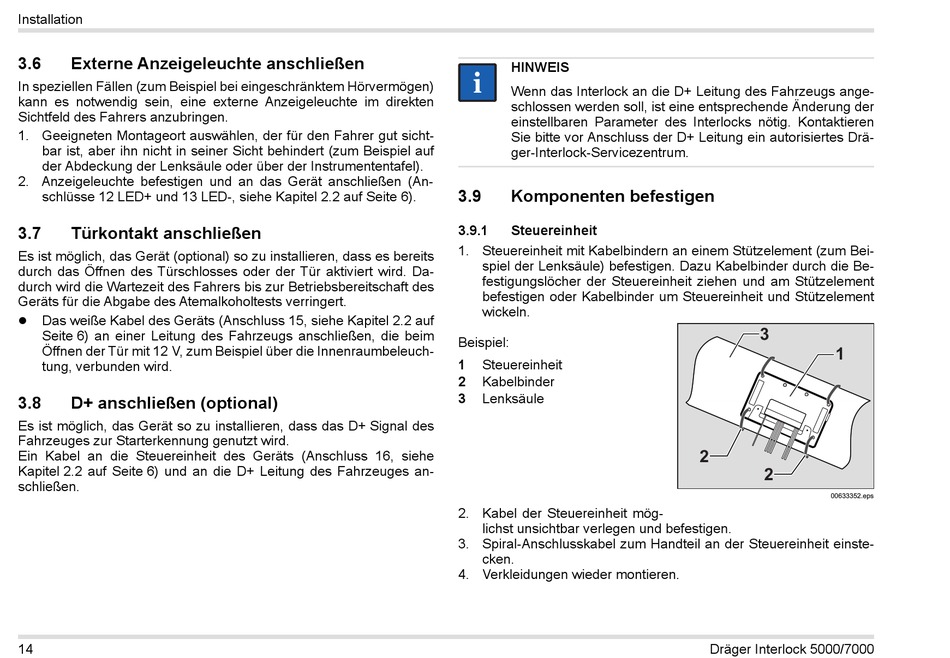 Installation

3.6 Externe Anzeigeleuchte anschließen

In speziellen Fällen (zum Beispiel bei eingeschränktem Hörvermögen) kann es notwendig sein, eine externe Anzeigeleuchte im direkten Sichtfeld des Fahrers anzubringen.

1. Geeigneten Montageort auswählen, der für den Fahrer gut sichtbar ist, aber ihn nicht in seiner Sicht behindert (zum Beispiel auf der Abdeckung der Lenksäule oder über der Instrumententafel).
2. Anzeigeleuchte befestigen und an das Gerät anschließen (Anschlüsse 12 LED+ und 13 LED-, siehe Kapitel 2.2 auf Seite 6).

3.7 Türkontakt anschließen

Es ist möglich, das Gerät (optional) so zu installieren, dass es bereits durch das Öffnen des Türschlosses oder der Tür aktiviert wird. Dadurch wird die Wartezeit des Fahrers bis zur Betriebsbereitschaft des Geräts für die Abgabe des Atemalkoholtests verringert.

● Das weiße Kabel des Geräts (Anschluss 15, siehe Kapitel 2.2 auf Seite 6) an einer Leitung des Fahrzeugs anschließen, die beim Öffnen der Tür mit 12 V, zum Beispiel über die Innenraumbeleuchtung, verbunden wird.

3.8 D+ anschließen (optional)

Es ist möglich, das Gerät so zu installieren, dass das D+ Signal des Fahrzeuges zur Starterkennung genutzt wird.
Ein Kabel an die Steuereinheit des Geräts (Anschluss 16, siehe Kapitel 2.2 auf Seite 6) und an die D+ Leitung des Fahrzeuges anschließen.

i

HINWEIS

Wenn das Interlock an die D+ Leitung des Fahrzeugs angeschlossen werden soll, ist eine entsprechende Änderung der einstellbaren Parameter des Interlocks nötig. Kontaktieren Sie bitte vor Anschluss der D+ Leitung ein autorisiertes Dräger-Interlock-Servicezentrum.

3.9 Komponenten befestigen

3.9.1 Steuereinheit

1. Steuereinheit mit Kabelbindern an einem Stützelement (zum Beispiel der Lenksäule) befestigen. Dazu Kabelbinder durch die Befestigungslöcher der Steuereinheit ziehen und am Stützelement befestigen oder Kabelbinder um Steuereinheit und Stützelement wickeln.

Beispiel:

1 Steuereinheit
2 Kabelbinder
3 Lenksäule

3
1
2
2
00633352.eps

2. Kabel der Steuereinheit möglichst unsichtbar verlegen und befestigen.
3. Spiral-Anschlusskabel zum Handteil an der Steuereinheit einstecken.
4. Verkleidungen wieder montieren.

14 Dräger Interlock 5000/7000